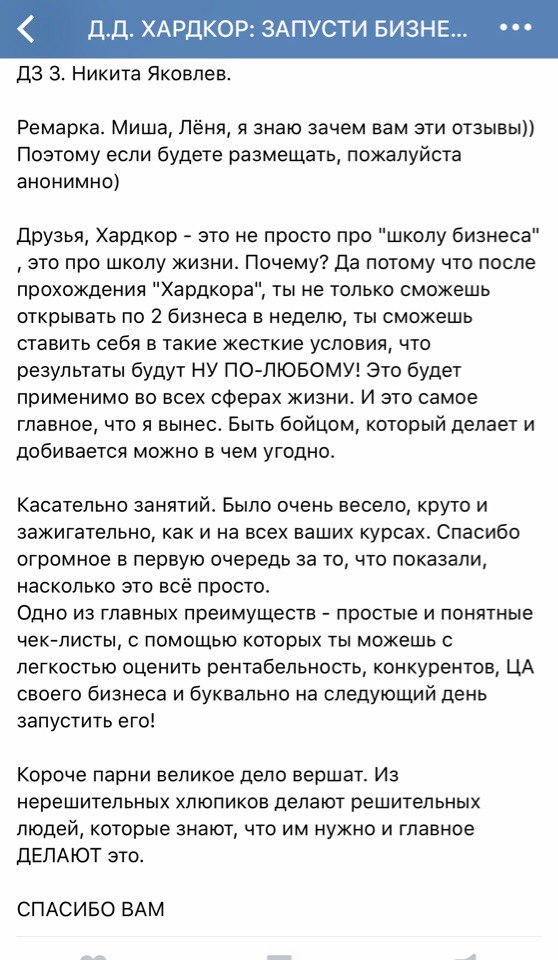 Д.Д. ХАРДКОР: ЗАПУСТИ БИЗНЕ...

ДЗ 3. Никита Яковлев.

Ремарка. Миша, Лёня, я знаю зачем вам эти отзывы)) Поэтому если будете размещать, пожалуйста анонимно)

Друзья, Хардкор - это не просто про "школу бизнеса" , это про школу жизни. Почему? Да потому что после прохождения "Хардкора", ты не только сможешь открывать по 2 бизнеса в неделю, ты сможешь ставить себя в такие жесткие условия, что результаты будут НУ ПО-ЛЮБОМУ! Это будет применимо во всех сферах жизни. И это самое главное, что я вынес. Быть бойцом, который делает и добивается можно в чем угодно.

Касательно занятий. Было очень весело, круто и зажигательно, как и на всех ваших курсах. Спасибо огромное в первую очередь за то, что показали, насколько это всё просто.
Одно из главных преимуществ - простые и понятные чек-листы, с помощью которых ты можешь с легкостью оценить рентабельность, конкурентов, ЦА своего бизнеса и буквально на следующий день запустить его!

Короче парни великое дело вершат. Из нерешительных хлюпиков делают решительных людей, которые знают, что им нужно и главное ДЕЛАЮТ это.

СПАСИБО ВАМ